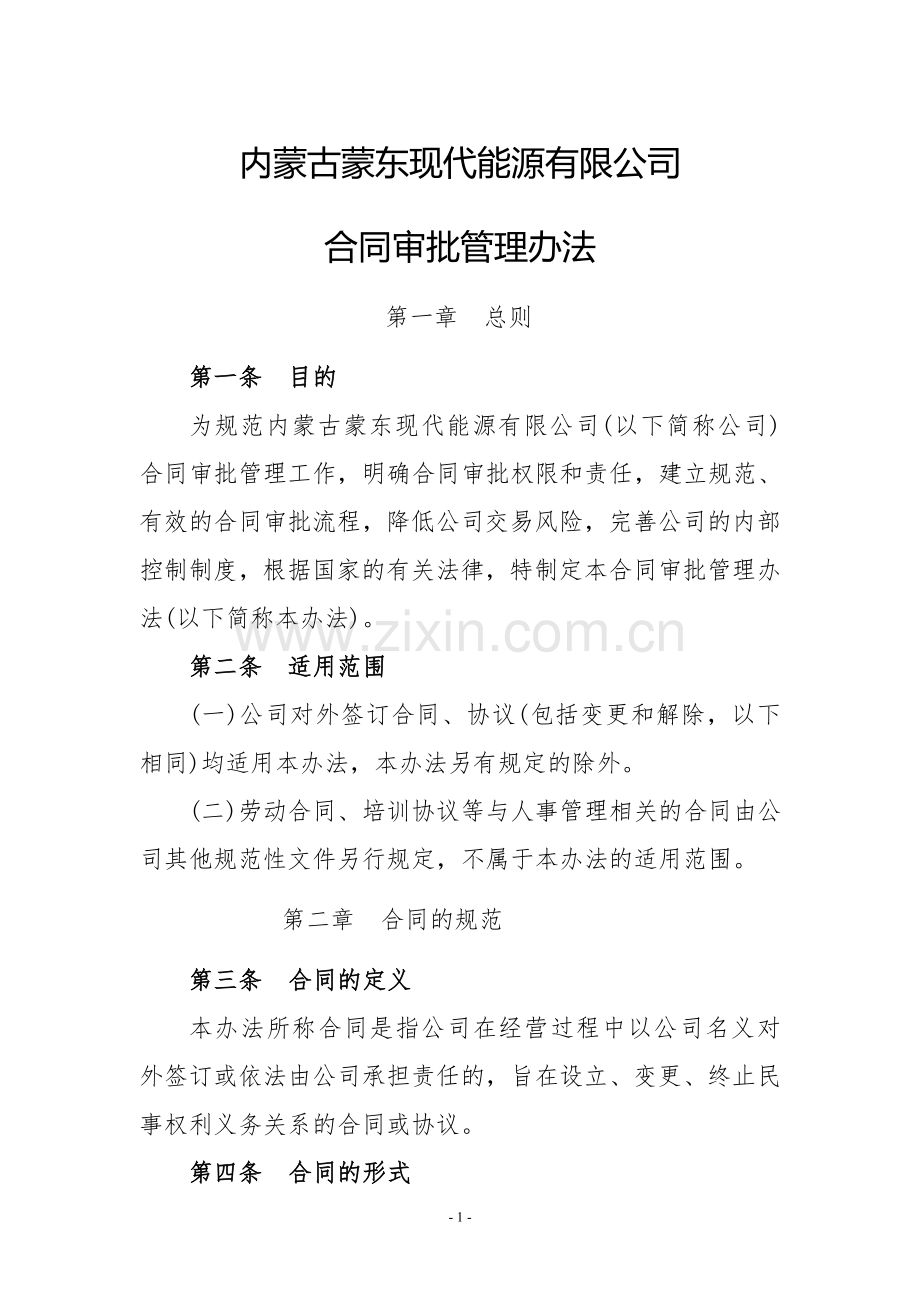 内蒙古蒙东现代能源有限公司

合同审批管理办法

第一章 总则

第一条 目的

为规范内蒙古蒙东现代能源有限公司(以下简称公司)合同审批管理工作，明确合同审批权限和责任，建立规范、有效的合同审批流程，降低公司交易风险，完善公司的内部控制制度，根据国家的有关法律，特制定本合同审批管理办法(以下简称本办法)。

第二条 适用范围

(一)公司对外签订合同、协议(包括变更和解除，以下相同)均适用本办法，本办法另有规定的除外。

(二)劳动合同、培训协议等与人事管理相关的合同由公司其他规范性文件另行规定，不属于本办法的适用范围。

第二章 合同的规范

第三条 合同的定义

本办法所称合同是指公司在经营过程中以公司名义对外签订或依法由公司承担责任的，旨在设立、变更、终止民事权利义务关系的合同或协议。

第四条 合同的形式

- 1 -

www.zixin.com.cn